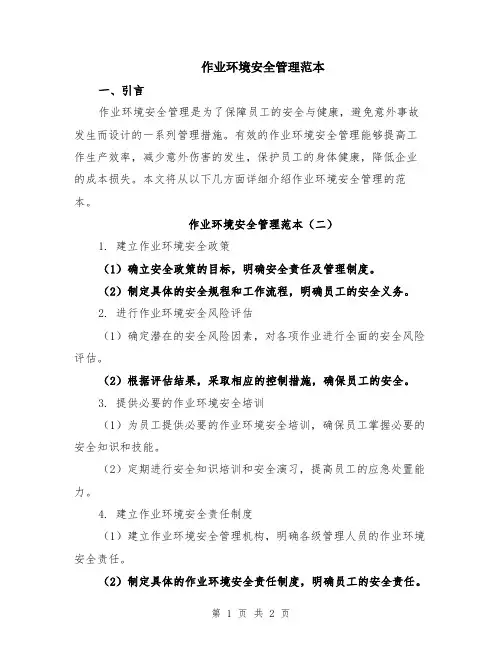 作业环境安全管理范本

一、引言

作业环境安全管理是为了保障员工的安全与健康，避免意外事故发生而设计的一系列管理措施。有效的作业环境安全管理能够提高工作生产效率，减少意外伤害的发生，保护员工的身体健康，降低企业的成本损失。本文将从以下几方面详细介绍作业环境安全管理的范本。

作业环境安全管理范本（二）

1. 建立作业环境安全政策

（1）确立安全政策的目标，明确安全责任及管理制度。

（2）制定具体的安全规程和工作流程，明确员工的安全义务。

2. 进行作业环境安全风险评估

（1）确定潜在的安全风险因素，对各项作业进行全面的安全风险评估。

（2）根据评估结果，采取相应的控制措施，确保员工的安全。

3. 提供必要的作业环境安全培训

（1）为员工提供必要的作业环境安全培训，确保员工掌握必要的安全知识和技能。

（2）定期进行安全知识培训和安全演习，提高员工的应急处置能力。

4. 建立作业环境安全责任制度

（1）建立作业环境安全管理机构，明确各级管理人员的作业环境安全责任。

（2）制定具体的作业环境安全责任制度，明确员工的安全责任。

第 1 页 共 2 页